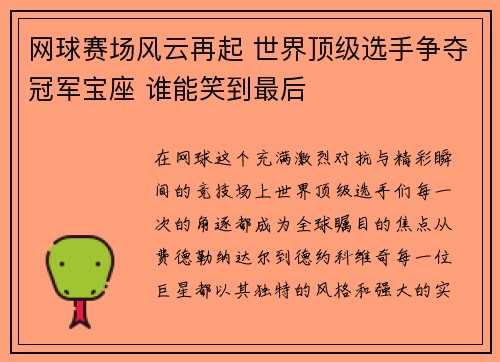 网球赛场风云再起 世界顶级选手争夺冠军宝座 谁能笑到最后

在网球这个充满激烈对抗与精彩瞬间的竞技场上世界顶级选手们每一次的角逐都成为全球瞩目的焦点从费德勒纳达尔到德约科维奇每一位巨星都以其独特的风格和强大的实